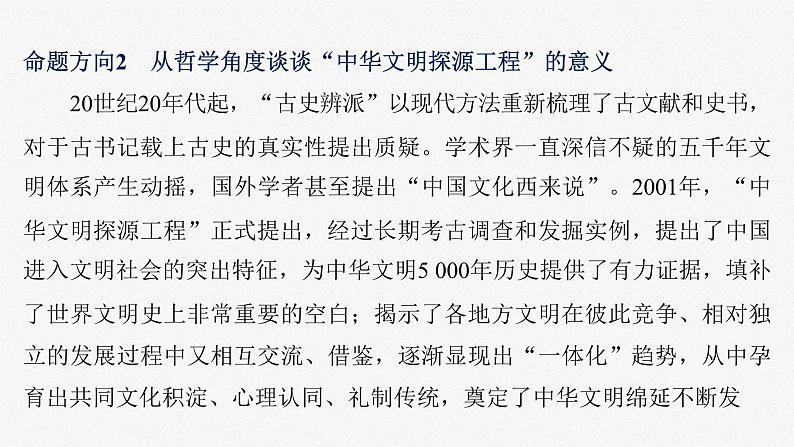 命题方向2　从哲学角度谈谈“中华文明探源工程”的意义

20世纪20年代起，“古史辨派”以现代方法重新梳理了古文献和史书，对于古书记载上古史的真实性提出质疑。学术界一直深信不疑的五千年文明体系产生动摇，国外学者甚至提出“中国文化西来说”。2001年，“中华文明探源工程”正式提出，经过长期考古调查和发掘实例，提出了中国进入文明社会的突出特征，为中华文明5 000年历史提供了有力证据，填补了世界文明史上非常重要的空白；揭示了各地方文明在彼此竞争、相对独立的发展过程中又相互交流、借鉴，逐渐显现出“一体化”趋势，从中孕育出共同文化积淀、心理认同、礼制传统，奠定了中华文明绵延不断发